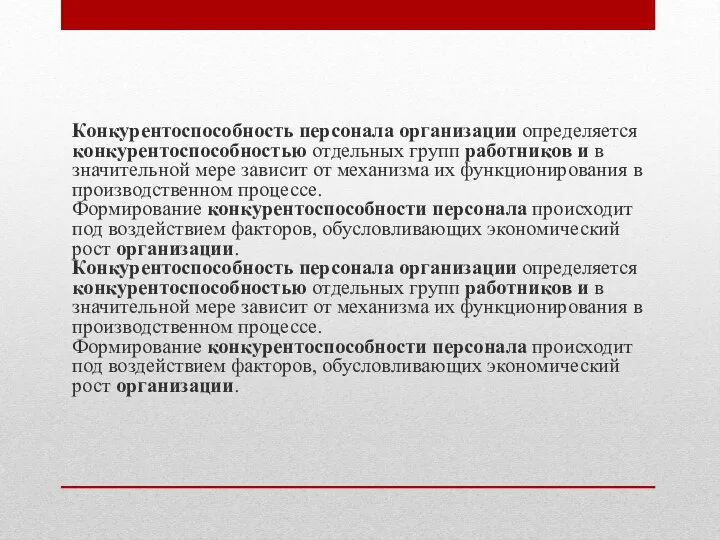 Конкурентоспособность персонала организации определяется конкурентоспособностью отдельных групп работников и в значительной мере зависит от механизма их функционирования в производственном процессе.
Формирование конкурентоспособности персонала происходит под воздействием факторов, обусловливающих экономический рост организации.
Конкурентоспособность персонала организации определяется конкурентоспособностью отдельных групп работников и в значительной мере зависит от механизма их функционирования в производственном процессе.
Формирование конкурентоспособности персонала происходит под воздействием факторов, обусловливающих экономический рост организации.